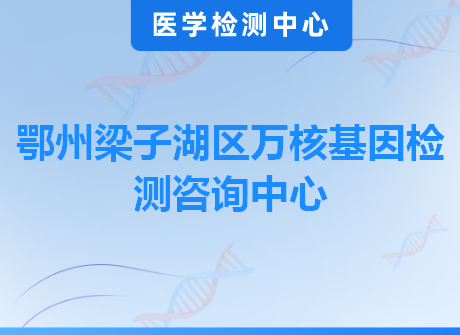 医学检测中心

鄂州梁子湖区万核基因检测咨询中心